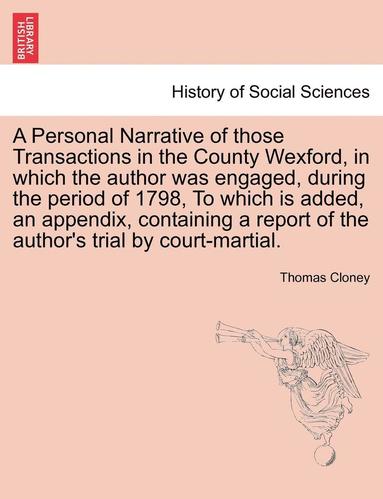 BRITISH LIBRARY

History of Social Sciences

A Personal Narrative of those Transactions in the County Wexford, in which the author was engaged, during the period of 1798, To which is added, an appendix, containing a report of the author's trial by court-martial.

Thomas Cloney